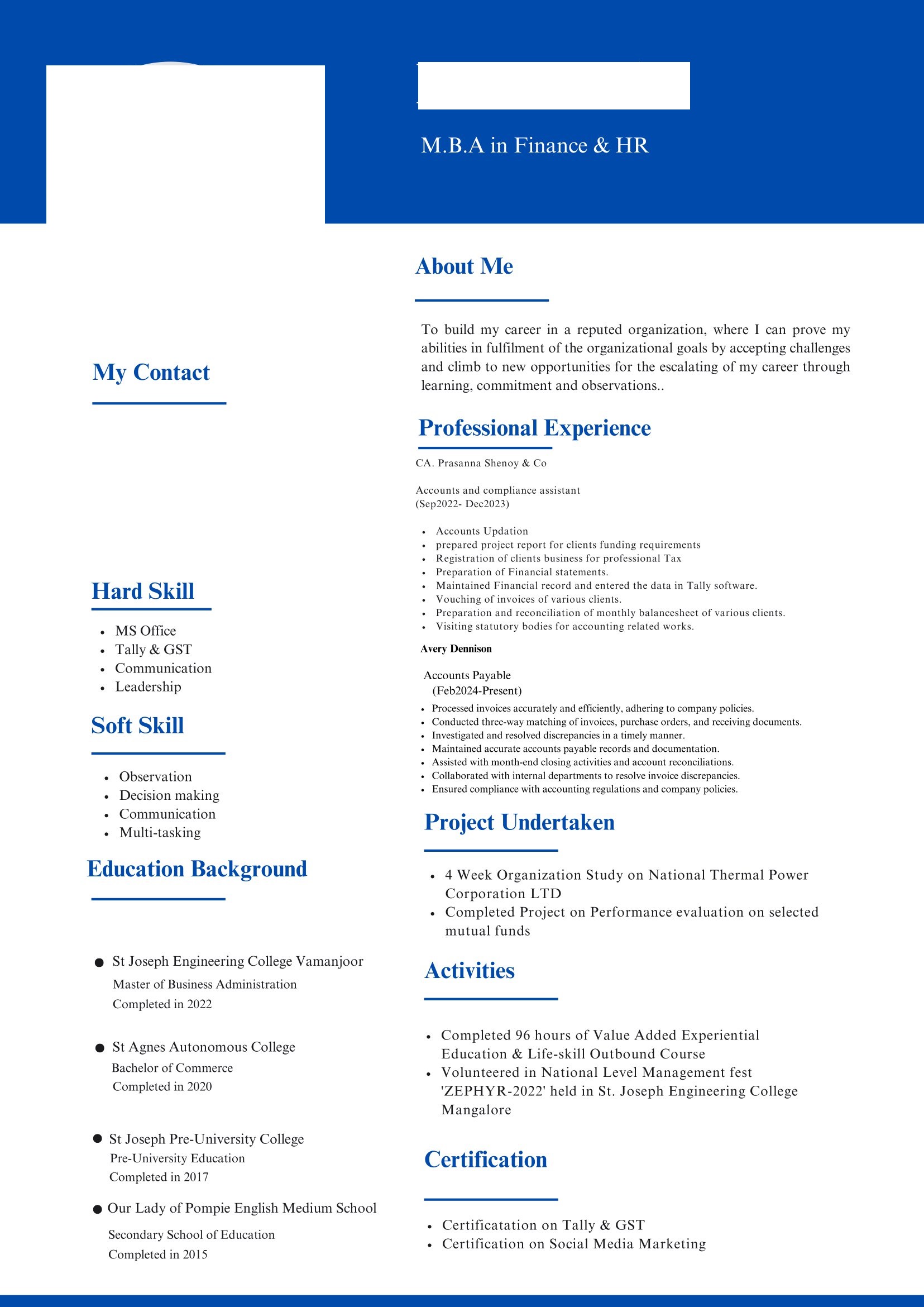 M.B.A in Finance & HR

My Contact

Hard Skill

- MS Office
- Tally & GST
- Communication
- Leadership

Soft Skill

- Observation
- Decision making
- Communication
- Multi-tasking

Education Background

- St Joseph Engineering College Vamanjoor
  Master of Business Administration
  Completed in 2022
- St Agnes Autonomous College
  Bachelor of Commerce
  Completed in 2020
- St Joseph Pre-University College
  Pre-University Education
  Completed in 2017
- Our Lady of Pompie English Medium School
  Secondary School of Education
  Completed in 2015

About Me

To build my career in a reputed organization, where I can prove my abilities in fulfilment of the organizational goals by accepting challenges and climb to new opportunities for the escalating of my career through learning, commitment and observations..

Professional Experience

CA. Prasanna Shenoy & Co

Accounts and compliance assistant
(Sep2022- Dec2023)

- Accounts Updation
- prepared project report for clients funding requirements
- Registration of clients business for professional Tax
- Preparation of Financial statements.
- Maintained Financial record and entered the data in Tally software.
- Vouching of invoices of various clients.
- Preparation and reconciliation of monthly balancesheet of various clients.
- Visiting statutory bodies for accounting related works.

Avery Dennison

Accounts Payable
(Feb2024-Present)

- Processed invoices accurately and efficiently, adhering to company policies.
- Conducted three-way matching of invoices, purchase orders, and receiving documents.
- Investigated and resolved discrepancies in a timely manner.
- Maintained accurate accounts payable records and documentation.
- Assisted with month-end closing activities and account reconciliations.
- Collaborated with internal departments to resolve invoice discrepancies.
- Ensured compliance with accounting regulations and company policies.

Project Undertaken

- 4 Week Organization Study on National Thermal Power Corporation LTD
- Completed Project on Performance evaluation on selected mutual funds

Activities

- Completed 96 hours of Value Added Experiential Education & Life-skill Outbound Course
- Volunteered in National Level Management fest 'ZEPHYR-2022' held in St. Joseph Engineering College Mangalore

Certification

- Certificatation on Tally & GST
- Certification on Social Media Marketing